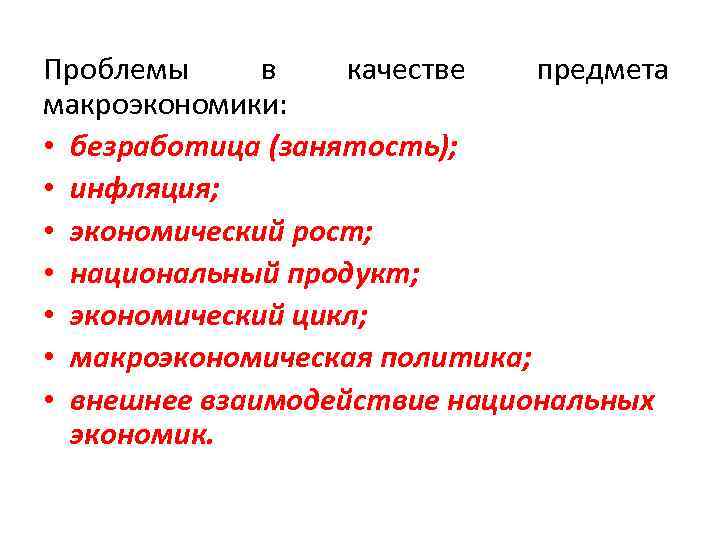 Проблемы в качестве предмета макроэкономики:

• безработица (занятость);
• инфляция;
• экономический рост;
• национальный продукт;
• экономический цикл;
• макроэкономическая политика;
• внешнее взаимодействие национальных экономик.